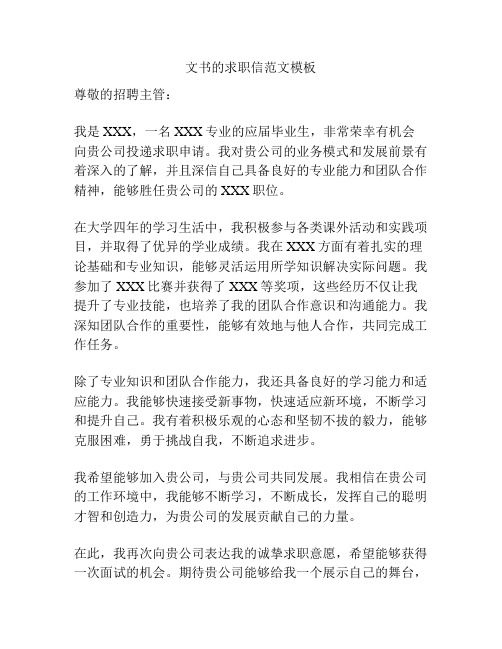 文书的求职信范文模板

尊敬的招聘主管：

我是 XXX，一名 XXX 专业的应届毕业生，非常荣幸有机会向贵公司投递求职申请。我对贵公司的业务模式和发展前景有着深入的了解，并且深信自己具备良好的专业能力和团队合作精神，能够胜任贵公司的 XXX 职位。

在大学四年的学习生活中，我积极参与各类课外活动和实践项目，并取得了优异的学业成绩。我在 XXX 方面有着扎实的理论基础和专业知识，能够灵活运用所学知识解决实际问题。我参加了 XXX 比赛并获得了 XXX 等奖项，这些经历不仅让我提升了专业技能，也培养了我的团队合作意识和沟通能力。我深知团队合作的重要性，能够有效地与他人合作，共同完成工作任务。

除了专业知识和团队合作能力，我还具备良好的学习能力和适应能力。我能够快速接受新事物，快速适应新环境，不断学习和提升自己。我有着积极乐观的心态和坚韧不拔的毅力，能够克服困难，勇于挑战自我，不断追求进步。

我希望能够加入贵公司，与贵公司共同发展。我相信在贵公司的工作环境中，我能够不断学习，不断成长，发挥自己的聪明才智和创造力，为贵公司的发展贡献自己的力量。

在此，我再次向贵公司表达我的诚挚求职意愿，希望能够获得一次面试的机会。期待贵公司能够给我一个展示自己的舞台，